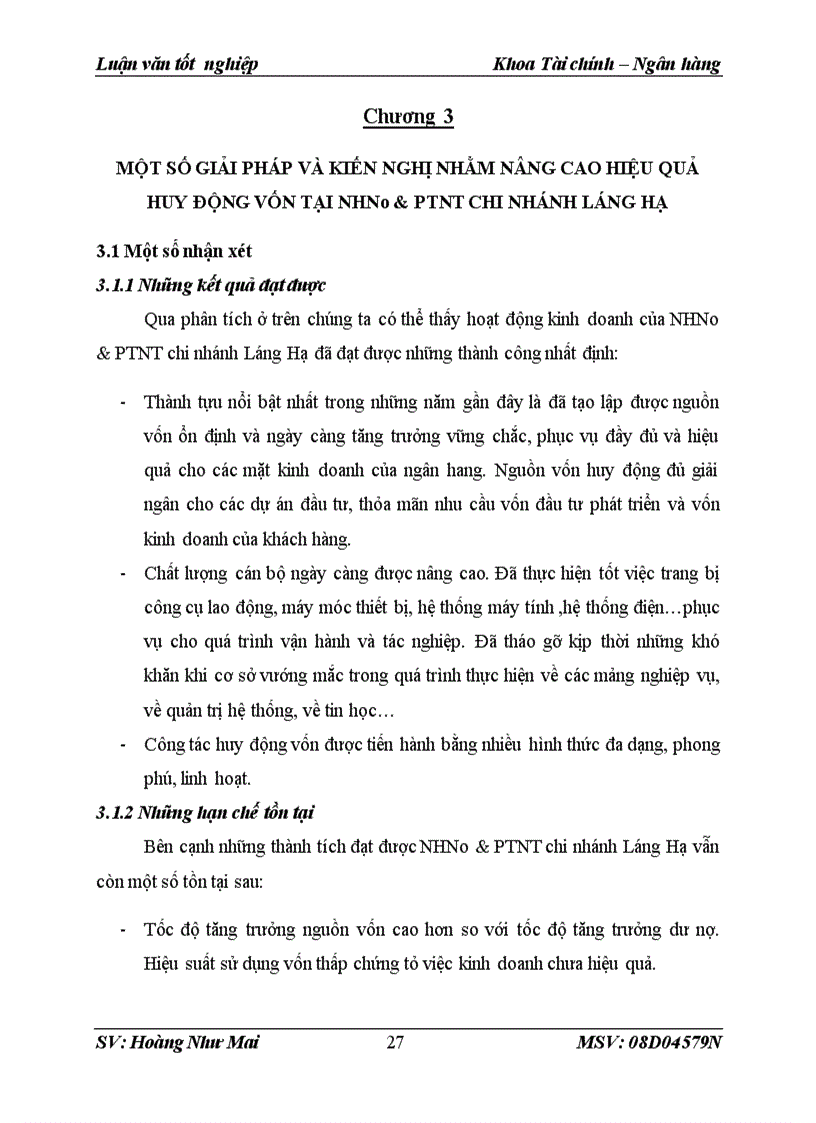 Luận văn tốt nghiệp

Khoa Tài chính – Ngân hàng

Chương 3

MỘT SỐ GIẢI PHÁP VÀ KIẾN NGHỊ NHẰM NÂNG CAO HIỆU QUẢ HUY ĐỘNG VỐN TẠI NHNo & PTNT CHI NHÁNH LÁNG HẠ

3.1 Một số nhận xét

3.1.1 Những kết quả đạt được

Qua phân tích ở trên chúng ta có thể thấy hoạt động kinh doanh của NHNo & PTNT chi nhánh Láng Hạ đã đạt được những thành công nhất định:

- Thành tựu nổi bật nhất trong những năm gần đây là đã tạo lập được nguồn vốn ổn định và ngày càng tăng trưởng vững chắc, phục vụ đầy đủ và hiệu quả cho các mặt kinh doanh của ngân hang. Nguồn vốn huy động đủ giải ngân cho các dự án đầu tư, thỏa mãn nhu cầu vốn đầu tư phát triển và vốn kinh doanh của khách hàng.

- Chất lượng cán bộ ngày càng được nâng cao. Đã thực hiện tốt việc trang bị công cụ lao động, máy móc thiết bị, hệ thống máy tính ,hệ thống điện…phục vụ cho quá trình vận hành và tác nghiệp. Đã tháo gỡ kịp thời những khó khăn khi cơ sở vướng mắc trong quá trình thực hiện về các mảng nghiệp vụ, về quản trị hệ thống, về tin học…

- Công tác huy động vốn được tiến hành bằng nhiều hình thức đa dạng, phong phú, linh hoạt.

3.1.2 Những hạn chế tồn tại

Bên cạnh những thành tích đạt được NHNo & PTNT chi nhánh Láng Hạ vẫn còn một số tồn tại sau:

- Tốc độ tăng trưởng nguồn vốn cao hơn so với tốc độ tăng trưởng dư nợ. Hiệu suất sử dụng vốn thấp chứng tỏ việc kinh doanh chưa hiệu quả.

SV: Hoàng Như Mai

27

MSV: 08D04579N